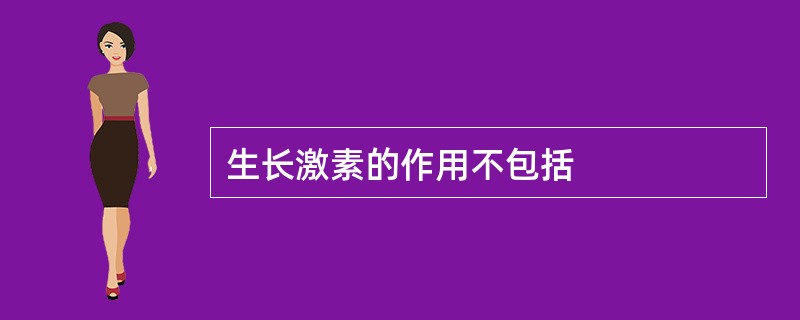 生长激素的作用不包括